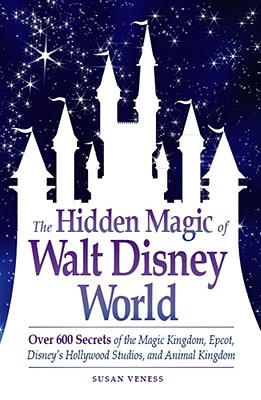 The Hidden Magic of
Walt Disney World

Over 600 Secrets of the Magic Kingdom, Epcot, Disney's Hollywood Studios, and Animal Kingdom

SUSAN VENESS